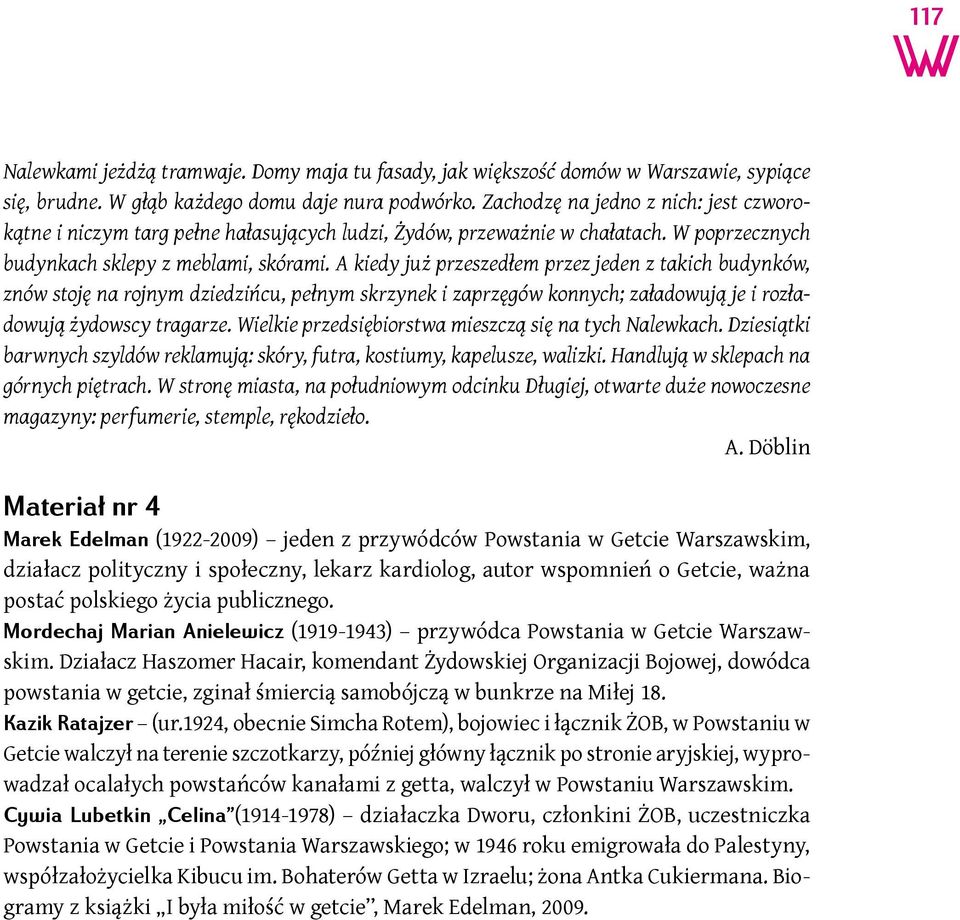 117

Nalewkami jeżdżą tramwaje. Domy maja tu fasady, jak większość domów w Warszawie, sypiące się, brudne. W głąb każdego domu daje nura podwórko. Zachodzę na jedno z nich: jest czworokątne i niczym targ pełne hałasujących ludzi, Żydów, przeważnie w chałatach. W poprzecznych budynkach sklepy z meblami, skórami. A kiedy już przeszedłem przez jeden z takich budynków, znów stoję na rojnym dziedzińcu, pełnym skrzynek i zaprzęgów konnych; załadowują je i rozładowują żydowscy tragarze. Wielkie przedsiębiorstwa mieszczą się na tych Nalewkach. Dziesiątki barwnych szyldów reklamują: skóry, futra, kostiumy, kapelusze, walizki. Handlują w sklepach na górnych piętrach. W stronę miasta, na południowym odcinku Długiej, otwarte duże nowoczesne magazyny: perfumerie, stemple, rękodzieło.

A. Döblin

Materiał nr 4

Marek Edelman (1922-2009) – jeden z przywódców Powstania w Getcie Warszawskim, działacz polityczny i społeczny, lekarz kardiolog, autor wspomnień o Getcie, ważna postać polskiego życia publicznego.

Mordechaj Marian Anielewicz (1919-1943) – przywódca Powstania w Getcie Warszawskim. Działacz Haszomer Hacair, komendant Żydowskiej Organizacji Bojowej, dowódca powstania w getcie, zginał śmiercią samobójczą w bunkrze na Miłej 18.

Kazik Ratajzer – (ur.1924, obecnie Simcha Rotem), bojowiec i łącznik ŻOB, w Powstaniu w Getcie walczył na terenie szczotkarzy, później główny łącznik po stronie aryjskiej, wyprowadzał ocalałych powstańców kanałami z getta, walczył w Powstaniu Warszawskim.

Cywia Lubetkin „Celina"(1914-1978) – działaczka Dworu, członkini ŻOB, uczestniczka Powstania w Getcie i Powstania Warszawskiego; w 1946 roku emigrowała do Palestyny, współzałożycielka Kibucu im. Bohaterów Getta w Izraelu; żona Antka Cukiermana. Biogramy z książki „I była miłość w getcie", Marek Edelman, 2009.